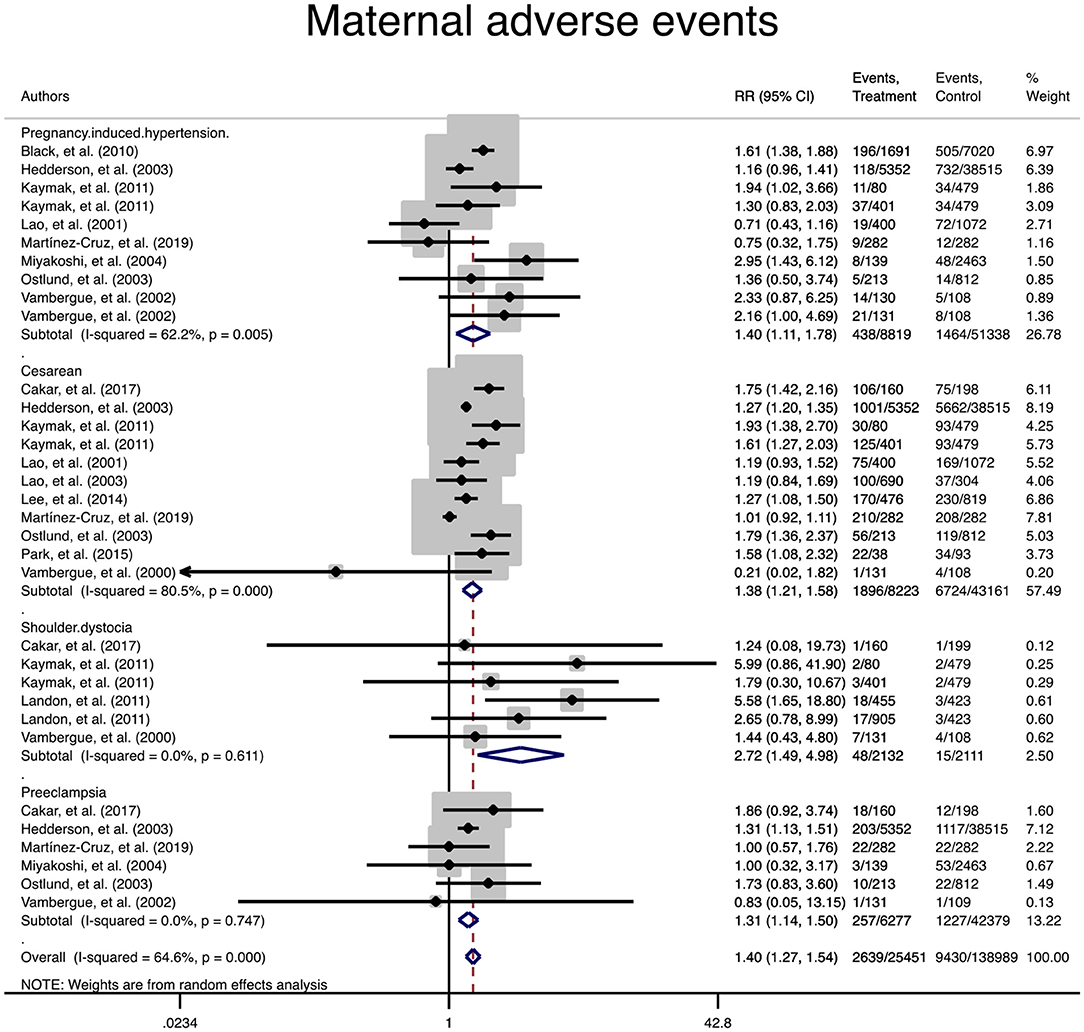 Maternal adverse events

| Authors | RR (95% CI) | Events, Treatment | Events, Control | % Weight |
|---|---|---|---|---|
| Pregnancy.induced.hypertension. | | | | |
| Black, et al. (2010) | 1.61 (1.38, 1.88) | 196/1691 | 505/7020 | 6.97 |
| Hedderson, et al. (2003) | 1.16 (0.96, 1.41) | 118/5352 | 732/38515 | 6.39 |
| Kaymak, et al. (2011) | 1.94 (1.02, 3.66) | 11/80 | 34/479 | 1.86 |
| Kaymak, et al. (2011) | 1.30 (0.83, 2.03) | 37/401 | 34/479 | 3.09 |
| Lao, et al. (2001) | 0.71 (0.43, 1.16) | 19/400 | 72/1072 | 2.71 |
| Martínez-Cruz, et al. (2019) | 0.75 (0.32, 1.75) | 9/282 | 12/282 | 1.16 |
| Miyakoshi, et al. (2004) | 2.95 (1.43, 6.12) | 8/139 | 48/2463 | 1.50 |
| Ostlund, et al. (2003) | 1.36 (0.50, 3.74) | 5/213 | 14/812 | 0.85 |
| Vambergue, et al. (2002) | 2.33 (0.87, 6.25) | 14/130 | 5/108 | 0.89 |
| Vambergue, et al. (2002) | 2.16 (1.00, 4.69) | 21/131 | 8/108 | 1.36 |
| Subtotal (I-squared = 62.2%, p = 0.005) | 1.40 (1.11, 1.78) | 438/8819 | 1464/51338 | 26.78 |
| . | | | | |
| Cesarean | | | | |
| Cakar, et al. (2017) | 1.75 (1.42, 2.16) | 106/160 | 75/198 | 6.11 |
| Hedderson, et al. (2003) | 1.27 (1.20, 1.35) | 1001/5352 | 5662/38515 | 8.19 |
| Kaymak, et al. (2011) | 1.93 (1.38, 2.70) | 30/80 | 93/479 | 4.25 |
| Kaymak, et al. (2011) | 1.61 (1.27, 2.03) | 125/401 | 93/479 | 5.73 |
| Lao, et al. (2001) | 1.19 (0.93, 1.52) | 75/400 | 169/1072 | 5.52 |
| Lao, et al. (2003) | 1.19 (0.84, 1.69) | 100/690 | 37/304 | 4.06 |
| Lee, et al. (2014) | 1.27 (1.08, 1.50) | 170/476 | 230/819 | 6.86 |
| Martínez-Cruz, et al. (2019) | 1.01 (0.92, 1.11) | 210/282 | 208/282 | 7.81 |
| Ostlund, et al. (2003) | 1.79 (1.36, 2.37) | 56/213 | 119/812 | 5.03 |
| Park, et al. (2015) | 1.58 (1.08, 2.32) | 22/38 | 34/93 | 3.73 |
| Vambergue, et al. (2000) | 0.21 (0.02, 1.82) | 1/131 | 4/108 | 0.20 |
| Subtotal (I-squared = 80.5%, p = 0.000) | 1.38 (1.21, 1.58) | 1896/8223 | 6724/43161 | 57.49 |
| . | | | | |
| Shoulder.dystocia | | | | |
| Cakar, et al. (2017) | 1.24 (0.08, 19.73) | 1/160 | 1/199 | 0.12 |
| Kaymak, et al. (2011) | 5.99 (0.86, 41.90) | 2/80 | 2/479 | 0.25 |
| Kaymak, et al. (2011) | 1.79 (0.30, 10.67) | 3/401 | 2/479 | 0.29 |
| Landon, et al. (2011) | 5.58 (1.65, 18.80) | 18/455 | 3/423 | 0.61 |
| Landon, et al. (2011) | 2.65 (0.78, 8.99) | 17/905 | 3/423 | 0.60 |
| Vambergue, et al. (2000) | 1.44 (0.43, 4.80) | 7/131 | 4/108 | 0.62 |
| Subtotal (I-squared = 0.0%, p = 0.611) | 2.72 (1.49, 4.98) | 48/2132 | 15/2111 | 2.50 |
| . | | | | |
| Preeclampsia | | | | |
| Cakar, et al. (2017) | 1.86 (0.92, 3.74) | 18/160 | 12/198 | 1.60 |
| Hedderson, et al. (2003) | 1.31 (1.13, 1.51) | 203/5352 | 1117/38515 | 7.12 |
| Martínez-Cruz, et al. (2019) | 1.00 (0.57, 1.76) | 22/282 | 22/282 | 2.22 |
| Miyakoshi, et al. (2004) | 1.00 (0.32, 3.17) | 3/139 | 53/2463 | 0.67 |
| Ostlund, et al. (2003) | 1.73 (0.83, 3.60) | 10/213 | 22/812 | 1.49 |
| Vambergue, et al. (2002) | 0.83 (0.05, 13.15) | 1/131 | 1/109 | 0.13 |
| Subtotal (I-squared = 0.0%, p = 0.747) | 1.31 (1.14, 1.50) | 257/6277 | 1227/42379 | 13.22 |
| . | | | | |
| Overall (I-squared = 64.6%, p = 0.000) | 1.40 (1.27, 1.54) | 2639/25451 | 9430/138989 | 100.00 |

NOTE: Weights are from random effects analysis

.0234 1 42.8